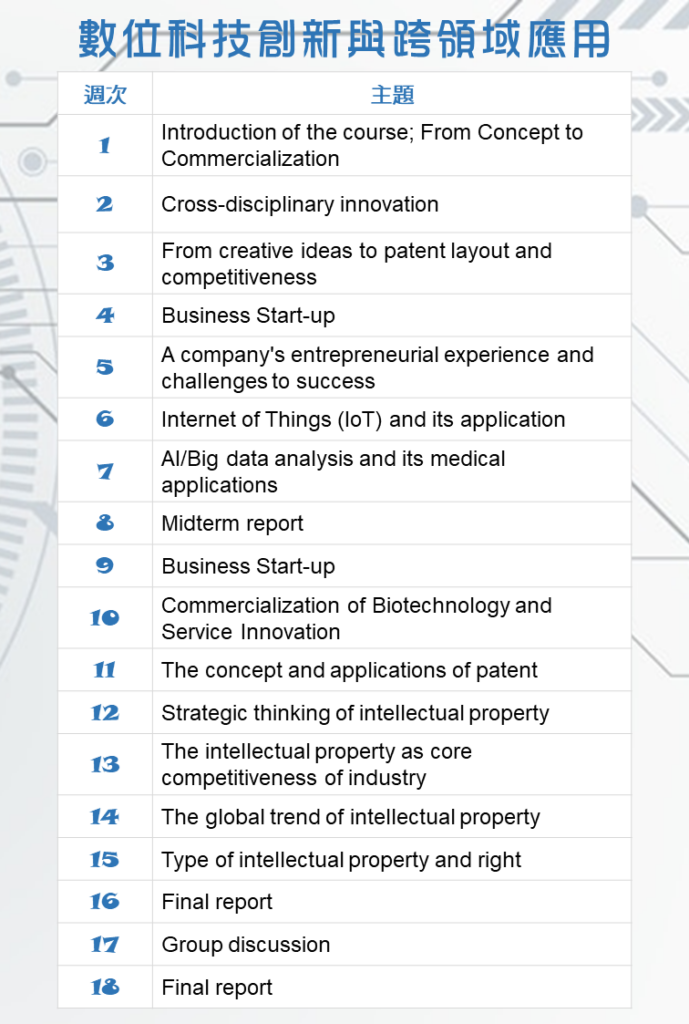 數位科技創新與跨領域應用

| 週次 | 主題 |
|---|---|
| 1 | Introduction of the course; From Concept to Commercialization |
| 2 | Cross-disciplinary innovation |
| 3 | From creative ideas to patent layout and competitiveness |
| 4 | Business Start-up |
| 5 | A company's entrepreneurial experience and challenges to success |
| 6 | Internet of Things (IoT) and its application |
| 7 | AI/Big data analysis and its medical applications |
| 8 | Midterm report |
| 9 | Business Start-up |
| 10 | Commercialization of Biotechnology and Service Innovation |
| 11 | The concept and applications of patent |
| 12 | Strategic thinking of intellectual property |
| 13 | The intellectual property as core competitiveness of industry |
| 14 | The global trend of intellectual property |
| 15 | Type of intellectual property and right |
| 16 | Final report |
| 17 | Group discussion |
| 18 | Final report |